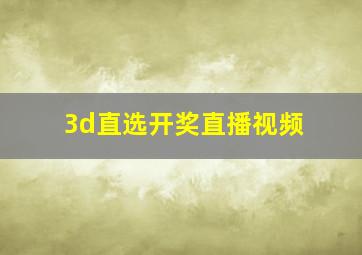 3d直选开奖直播视频